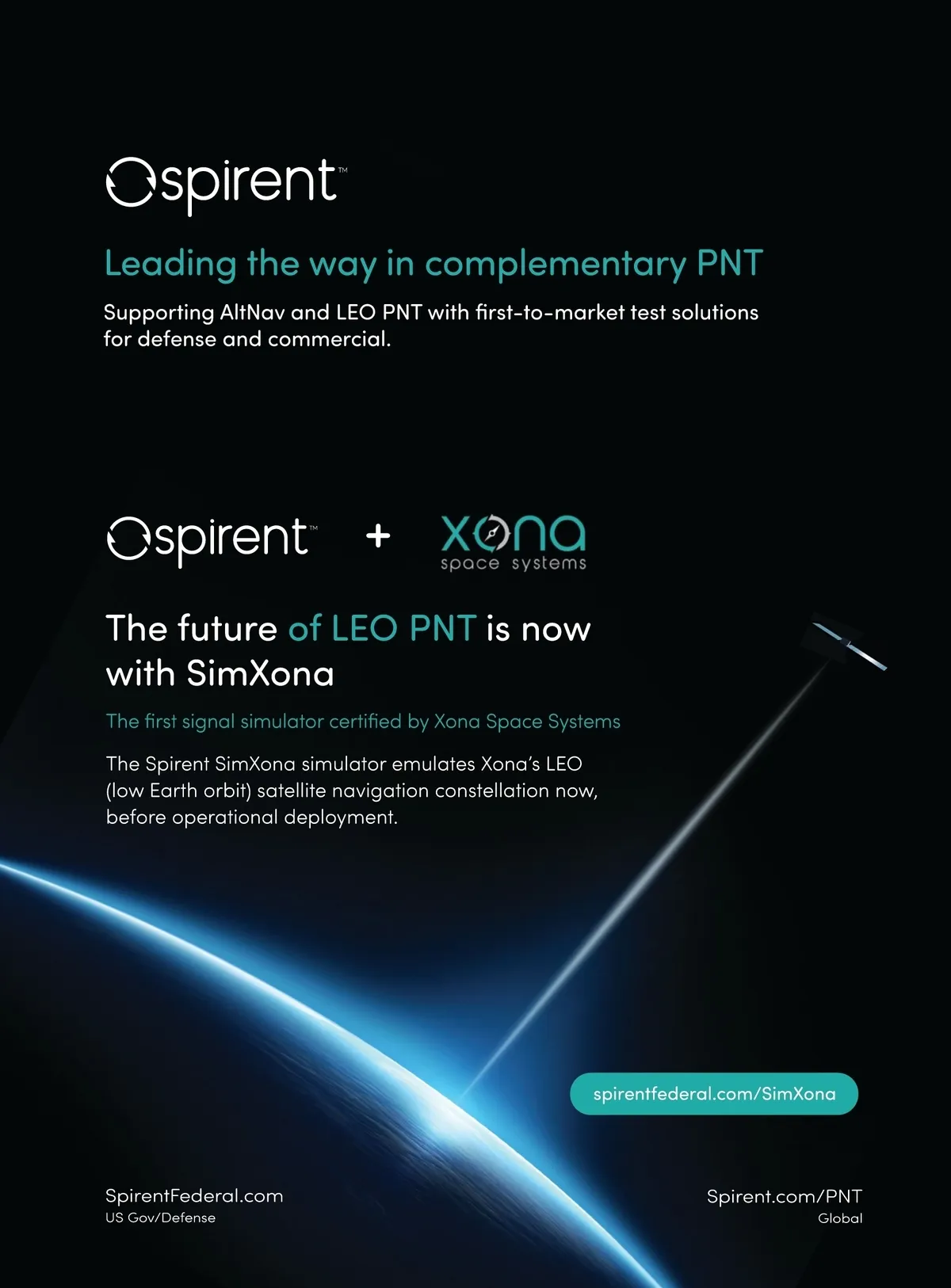 spirent™

Leading the way in complementary PNT

Supporting AltNav and LEO PNT with first-to-market test solutions for defense and commercial.

spirent™ + xona space systems

The future of LEO PNT is now with SimXona

The first signal simulator certified by Xona Space Systems

The Spirent SimXona simulator emulates Xona's LEO (low Earth orbit) satellite navigation constellation now, before operational deployment.

spirentfederal.com/SimXona

SpirentFederal.com
US Gov/Defense

Spirent.com/PNT
Global